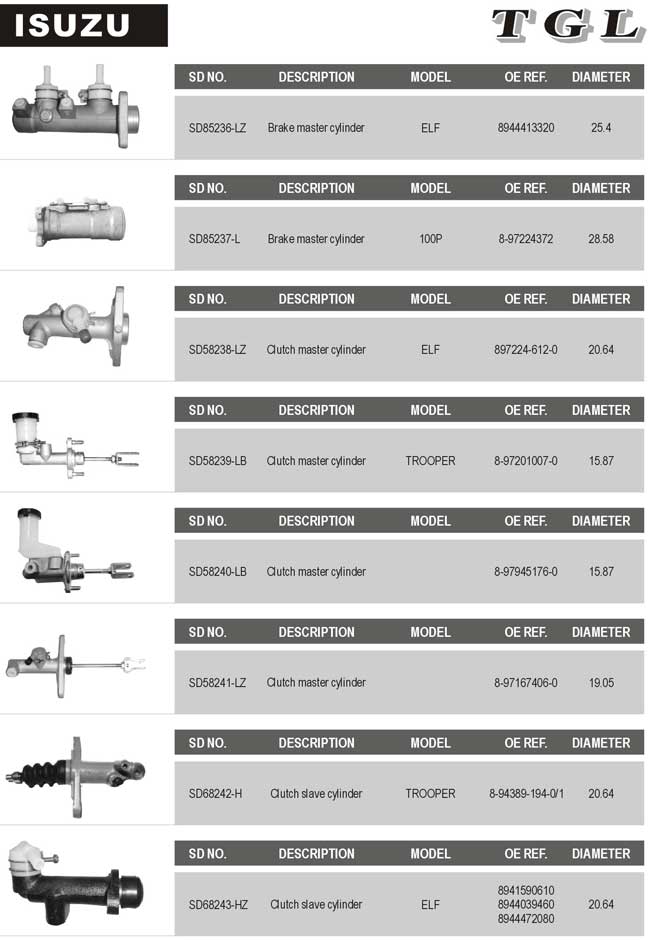 ISUZU

TGL

| SD NO. | DESCRIPTION | MODEL | OE REF. | DIAMETER |
|---|---|---|---|---|
| SD85236-LZ | Brake master cylinder | ELF | 8944413320 | 25.4 |

| SD NO. | DESCRIPTION | MODEL | OE REF. | DIAMETER |
|---|---|---|---|---|
| SD85237-L | Brake master cylinder | 100P | 8-97224372 | 28.58 |

| SD NO. | DESCRIPTION | MODEL | OE REF. | DIAMETER |
|---|---|---|---|---|
| SD58238-LZ | Clutch master cylinder | ELF | 897224-612-0 | 20.64 |

| SD NO. | DESCRIPTION | MODEL | OE REF. | DIAMETER |
|---|---|---|---|---|
| SD58239-LB | Clutch master cylinder | TROOPER | 8-97201007-0 | 15.87 |

| SD NO. | DESCRIPTION | MODEL | OE REF. | DIAMETER |
|---|---|---|---|---|
| SD58240-LB | Clutch master cylinder | | 8-97945176-0 | 15.87 |

| SD NO. | DESCRIPTION | MODEL | OE REF. | DIAMETER |
|---|---|---|---|---|
| SD58241-LZ | Clutch master cylinder | | 8-97167406-0 | 19.05 |

| SD NO. | DESCRIPTION | MODEL | OE REF. | DIAMETER |
|---|---|---|---|---|
| SD68242-H | Clutch slave cylinder | TROOPER | 8-94389-194-0/1 | 20.64 |

| SD NO. | DESCRIPTION | MODEL | OE REF. | DIAMETER |
|---|---|---|---|---|
| SD68243-HZ | Clutch slave cylinder | ELF | 8941590610 8944039460 8944472080 | 20.64 |